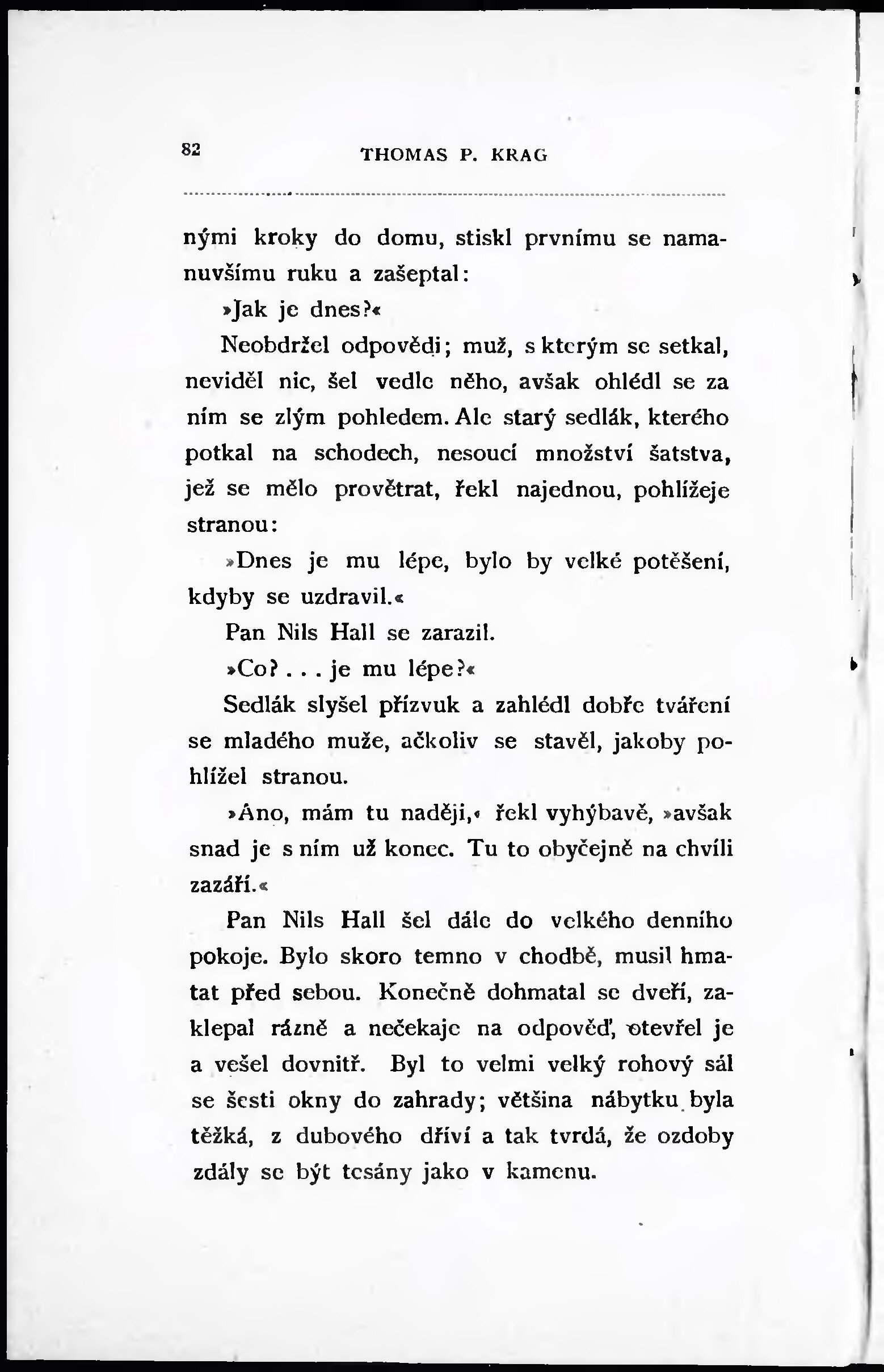 82 THOMAS P. KRAG

nými kroky do domu, stiskl prvnímu se namanuvšímu ruku a zašeptal:

»Jak je dnes?«

Neobdržel odpovědi; muž, s kterým se setkal, neviděl nic, šel vedle něho, avšak ohlédl se za ním se zlým pohledem. Ale starý sedlák, kterého potkal na schodech, nesoucí množství šatstva, jež se mělo provětrat, řekl najednou, pohlížeje stranou:

»Dnes je mu lépe, bylo by velké potěšení, kdyby se uzdravil.«

Pan Nils Hall se zarazil.

»Co? . . . je mu lépe?«

Sedlák slyšel přízvuk a zahlédl dobře tváření se mladého muže, ačkoliv se stavěl, jakoby pohlížel stranou.

»Ano, mám tu naději,« řekl vyhýbavě, »avšak snad je s ním už konec. Tu to obyčejně na chvíli zazáří.«

Pan Nils Hall šel dále do velkého denního pokoje. Bylo skoro temno v chodbě, musil hmatat před sebou. Konečně dohmatal se dveří, zaklepal rázně a nečekaje na odpověď, otevřel je a vešel dovnitř. Byl to velmi velký rohový sál se šesti okny do zahrady; většina nábytku byla těžká, z dubového dříví a tak tvrdá, že ozdoby zdály se být tesány jako v kamenu.